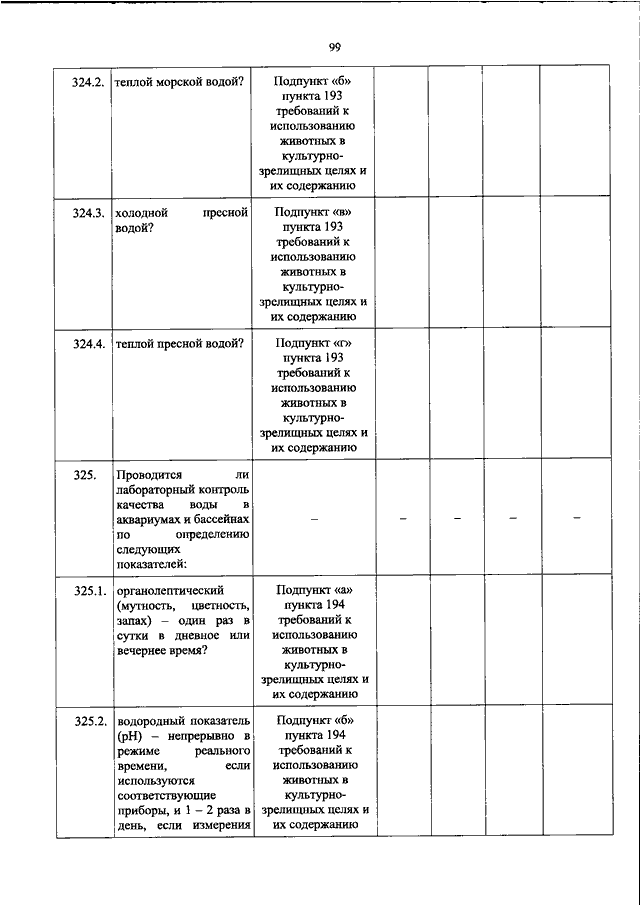 99

| 324.2. | теплой морской водой? | Подпункт «б» пункта 193 требований к использованию животных в культурно-зрелищных целях и их содержанию | | | | |
|---|---|---|---|---|---|---|
| 324.3. | холодной пресной водой? | Подпункт «в» пункта 193 требований к использованию животных в культурно-зрелищных целях и их содержанию | | | | |
| 324.4. | теплой пресной водой? | Подпункт «г» пункта 193 требований к использованию животных в культурно-зрелищных целях и их содержанию | | | | |
| 325. | Проводится ли лабораторный контроль качества воды в аквариумах и бассейнах по определению следующих показателей: | – | – | – | – | – |
| 325.1. | органолептический (мутность, цветность, запах) – один раз в сутки в дневное или вечернее время? | Подпункт «а» пункта 194 требований к использованию животных в культурно-зрелищных целях и их содержанию | | | | |
| 325.2. | водородный показатель (pH) – непрерывно в режиме реального времени, если используются соответствующие приборы, и 1 – 2 раза в день, если измерения | Подпункт «б» пункта 194 требований к использованию животных в культурно-зрелищных целях и их содержанию | | | | |